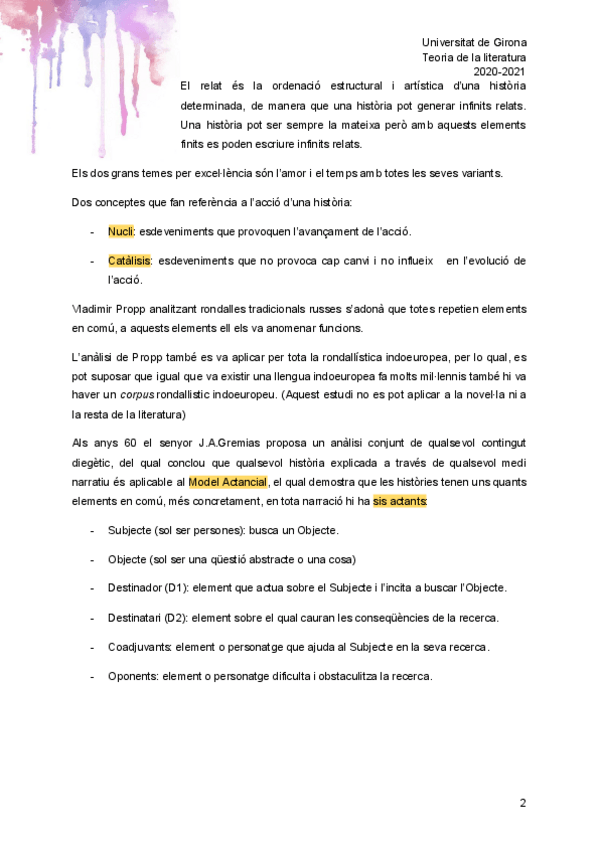 Universitat de Girona
Teoria de la literatura
2020-2021

El relat és la ordenació estructural i artística d'una història determinada, de manera que una història pot generar infinits relats. Una història pot ser sempre la mateixa però amb aquests elements finits es poden escriure infinits relats.

Els dos grans temes per excel·lència són l'amor i el temps amb totes les seves variants.

Dos conceptes que fan referència a l'acció d'una història:

- Nucli: esdeveniments que provoquen l'avançament de l'acció.

- Catàlisis: esdeveniments que no provoca cap canvi i no influeix en l'evolució de l'acció.

Vladimir Propp analitzant rondalles tradicionals russes s'adonà que totes repetien elements en comú, a aquests elements ell els va anomenar funcions.

L'anàlisi de Propp també es va aplicar per tota la rondallística indoeuropea, per lo qual, es pot suposar que igual que va existir una llengua indoeuropea fa molts mil·lennis també hi va haver un corpus rondallistic indoeuropeu. (Aquest estudi no es pot aplicar a la novel·la ni a la resta de la literatura)

Als anys 60 el senyor J.A.Gremias proposa un anàlisi conjunt de qualsevol contingut diegètic, del qual conclou que qualsevol història explicada a través de qualsevol medi narratiu és aplicable al Model Actancial, el qual demostra que les històries tenen uns quants elements en comú, més concretament, en tota narració hi ha sis actants:

- Subjecte (sol ser persones): busca un Objecte.

- Objecte (sol ser una qüestió abstracte o una cosa)

- Destinador (D1): element que actua sobre el Subjecte i l'incita a buscar l'Objecte.

- Destinatari (D2): element sobre el qual cauran les conseqüències de la recerca.

- Coadjuvants: element o personatge que ajuda al Subjecte en la seva recerca.

- Oponents: element o personatge dificulta i obstaculitza la recerca.

2